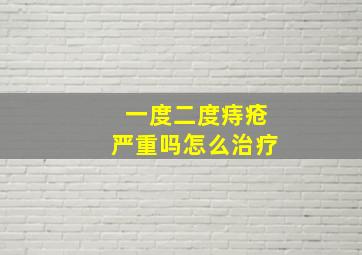 一度二度痔疮
严重吗怎么治疗